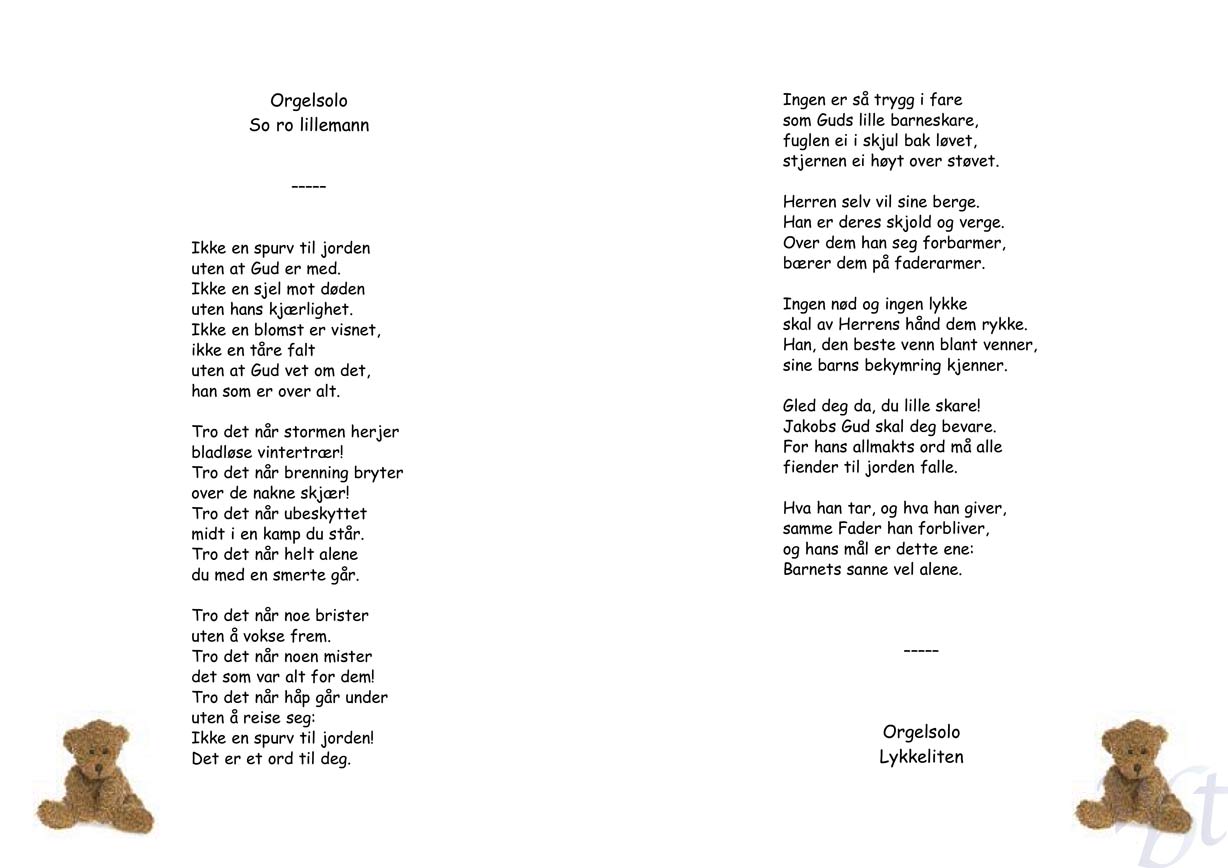 Orgelsolo
So ro lillemann

-----

Ikke en spurv til jorden
uten at Gud er med.
Ikke en sjel mot døden
uten hans kjærlighet.
Ikke en blomst er visnet,
ikke en tåre falt
uten at Gud vet om det,
han som er over alt.

Tro det når stormen herjer
bladløse vintertrær!
Tro det når brenning bryter
over de nakne skjær!
Tro det når ubeskyttet
midt i en kamp du står.
Tro det når helt alene
du med en smerte går.

Tro det når noe brister
uten å vokse frem.
Tro det når noen mister
det som var alt for dem!
Tro det når håp går under
uten å reise seg:
Ikke en spurv til jorden!
Det er et ord til deg.

Ingen er så trygg i fare
som Guds lille barneskare,
fuglen ei i skjul bak løvet,
stjernen ei høyt over støvet.

Herren selv vil sine berge.
Han er deres skjold og verge.
Over dem han seg forbarmer,
bærer dem på faderarmer.

Ingen nød og ingen lykke
skal av Herrens hånd dem rykke.
Han, den beste venn blant venner,
sine barns bekymring kjenner.

Gled deg da, du lille skare!
Jakobs Gud skal deg bevare.
For hans allmakts ord må alle
fiender til jorden falle.

Hva han tar, og hva han giver,
samme Fader han forbliver,
og hans mål er dette ene:
Barnets sanne vel alene.

-----

Orgelsolo
Lykkeliten

bt